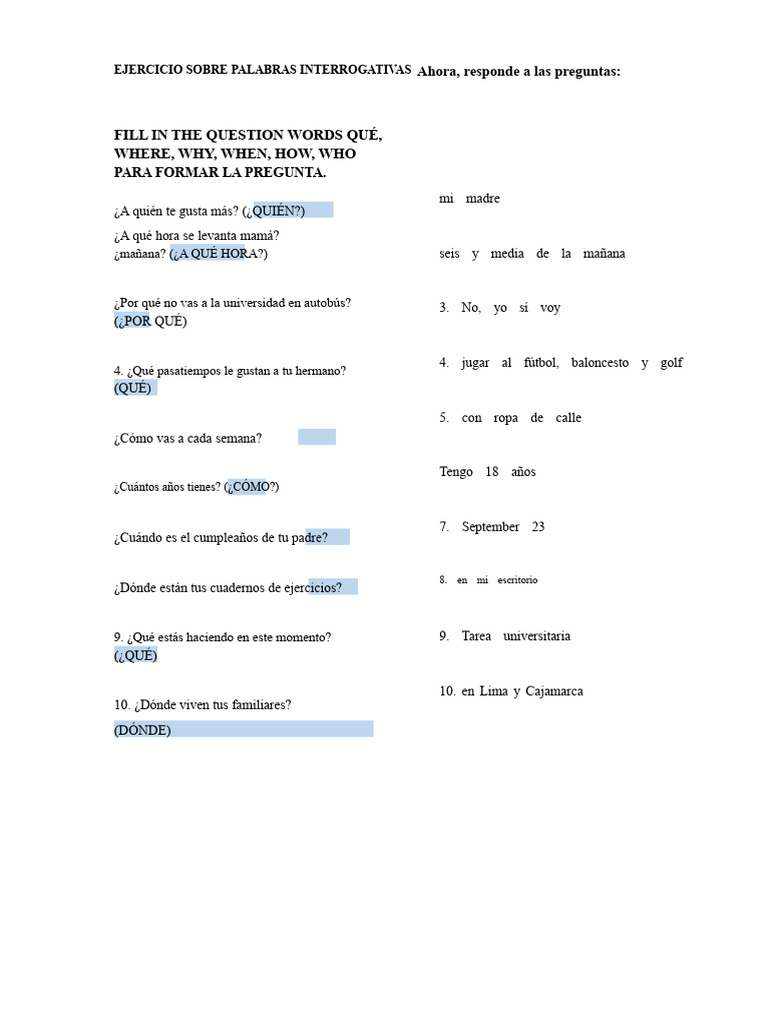 EJERCICIO SOBRE PALABRAS INTERROGATIVAS

FILL IN THE QUESTION WORDS QUÉ, WHERE, WHY, WHEN, HOW, WHO PARA FORMAR LA PREGUNTA.

¿A quién te gusta más? (¿QUIÉN?)

¿A qué hora se levanta mamá? ¿mañana? (¿A QUÉ HORA?)

¿Por qué no vas a la universidad en autobús? (¿POR QUÉ)

4. ¿Qué pasatiempos le gustan a tu hermano? (QUÉ)

¿Cómo vas a cada semana?

¿Cuántos años tienes? (¿CÓMO?)

¿Cuándo es el cumpleaños de tu padre?

¿Dónde están tus cuadernos de ejercicios?

9. ¿Qué estás haciendo en este momento? (¿QUÉ)

10. ¿Dónde viven tus familiares? (DÓNDE)

Ahora, responde a las preguntas:

mi madre

seis y media de la mañana

3. No, yo sí voy

4. jugar al fútbol, baloncesto y golf

5. con ropa de calle

Tengo 18 años

7. September 23

8. en mi escritorio

9. Tarea universitaria

10. en Lima y Cajamarca